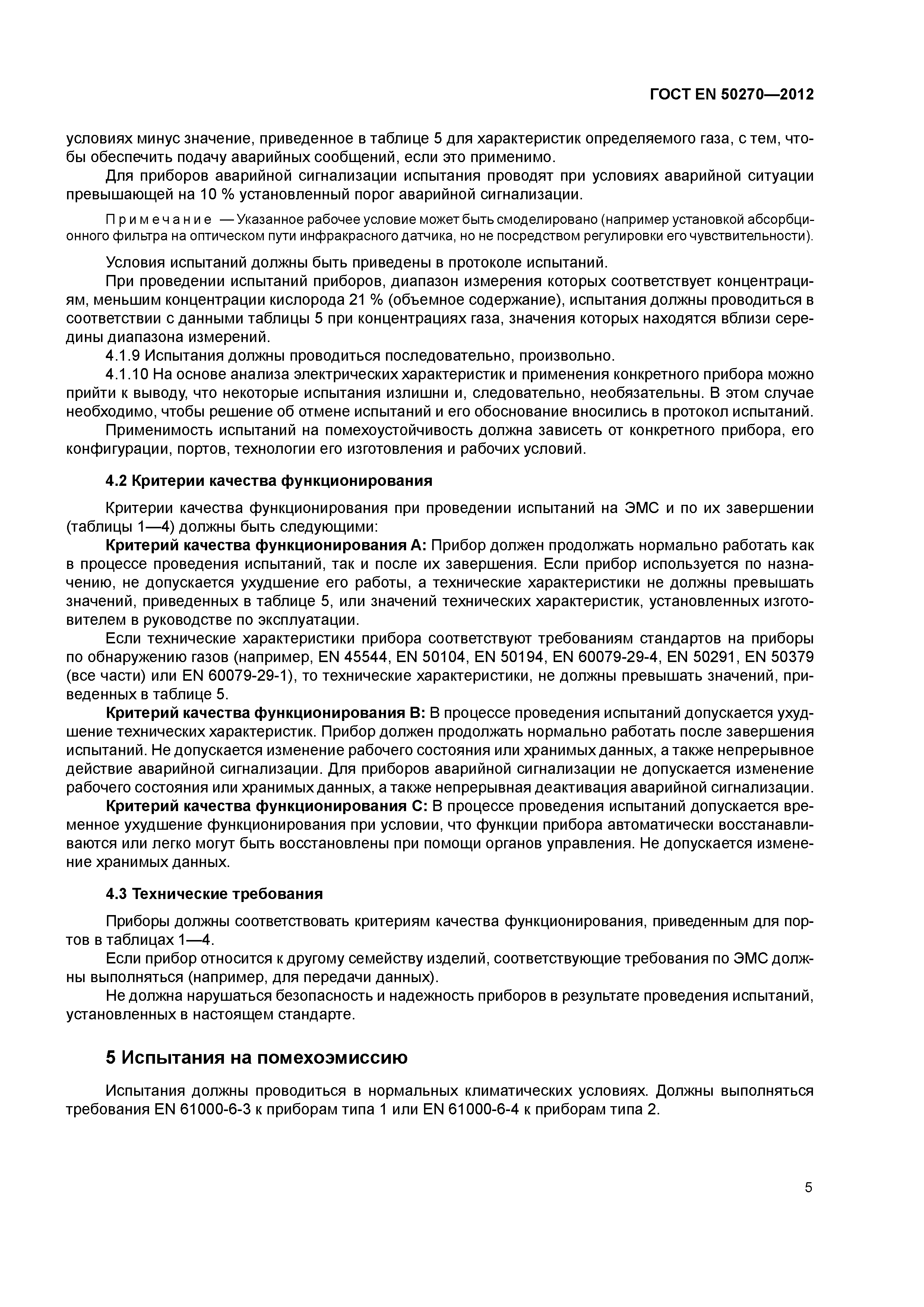 ГОСТ EN 50270—2012

условиях минус значение, приведенное в таблице 5 для характеристик определяемого газа, с тем, чтобы обеспечить подачу аварийных сообщений, если это применимо.

Для приборов аварийной сигнализации испытания проводят при условиях аварийной ситуации превышающей на 10 % установленный порог аварийной сигнализации.

Примечание — Указанное рабочее условие может быть смоделировано (например установкой абсорбционного фильтра на оптическом пути инфракрасного датчика, но не посредством регулировки его чувствительности).

Условия испытаний должны быть приведены в протоколе испытаний.

При проведении испытаний приборов, диапазон измерения которых соответствует концентрациям, меньшим концентрации кислорода 21 % (объемное содержание), испытания должны проводиться в соответствии с данными таблицы 5 при концентрациях газа, значения которых находятся вблизи середины диапазона измерений.

4.1.9 Испытания должны проводиться последовательно, произвольно.

4.1.10 На основе анализа электрических характеристик и применения конкретного прибора можно прийти к выводу, что некоторые испытания излишни и, следовательно, необязательны. В этом случае необходимо, чтобы решение об отмене испытаний и его обоснование вносились в протокол испытаний.

Применимость испытаний на помехоустойчивость должна зависеть от конкретного прибора, его конфигурации, портов, технологии его изготовления и рабочих условий.

4.2 Критерии качества функционирования

Критерии качества функционирования при проведении испытаний на ЭМС и по их завершении (таблицы 1—4) должны быть следующими:

Критерий качества функционирования А: Прибор должен продолжать нормально работать как в процессе проведения испытаний, так и после их завершения. Если прибор используется по назначению, не допускается ухудшение его работы, а технические характеристики не должны превышать значений, приведенных в таблице 5, или значений технических характеристик, установленных изготовителем в руководстве по эксплуатации.

Если технические характеристики прибора соответствуют требованиям стандартов на приборы по обнаружению газов (например, EN 45544, EN 50104, EN 50194, EN 60079-29-4, EN 50291, EN 50379 (все части) или EN 60079-29-1), то технические характеристики, не должны превышать значений, приведенных в таблице 5.

Критерий качества функционирования В: В процессе проведения испытаний допускается ухудшение технических характеристик. Прибор должен продолжать нормально работать после завершения испытаний. Не допускается изменение рабочего состояния или хранимых данных, а также непрерывное действие аварийной сигнализации. Для приборов аварийной сигнализации не допускается изменение рабочего состояния или хранимых данных, а также непрерывная деактивация аварийной сигнализации.

Критерий качества функционирования С: В процессе проведения испытаний допускается временное ухудшение функционирования при условии, что функции прибора автоматически восстанавливаются или легко могут быть восстановлены при помощи органов управления. Не допускается изменение хранимых данных.

4.3 Технические требования

Приборы должны соответствовать критериям качества функционирования, приведенным для портов в таблицах 1—4.

Если прибор относится к другому семейству изделий, соответствующие требования по ЭМС должны выполняться (например, для передачи данных).

Не должна нарушаться безопасность и надежность приборов в результате проведения испытаний, установленных в настоящем стандарте.

5 Испытания на помехоэмиссию

Испытания должны проводиться в нормальных климатических условиях. Должны выполняться требования EN 61000-6-3 к приборам типа 1 или EN 61000-6-4 к приборам типа 2.

5